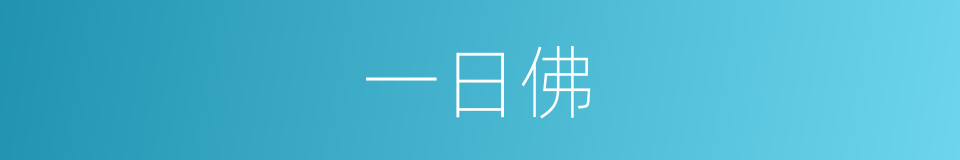 一日佛